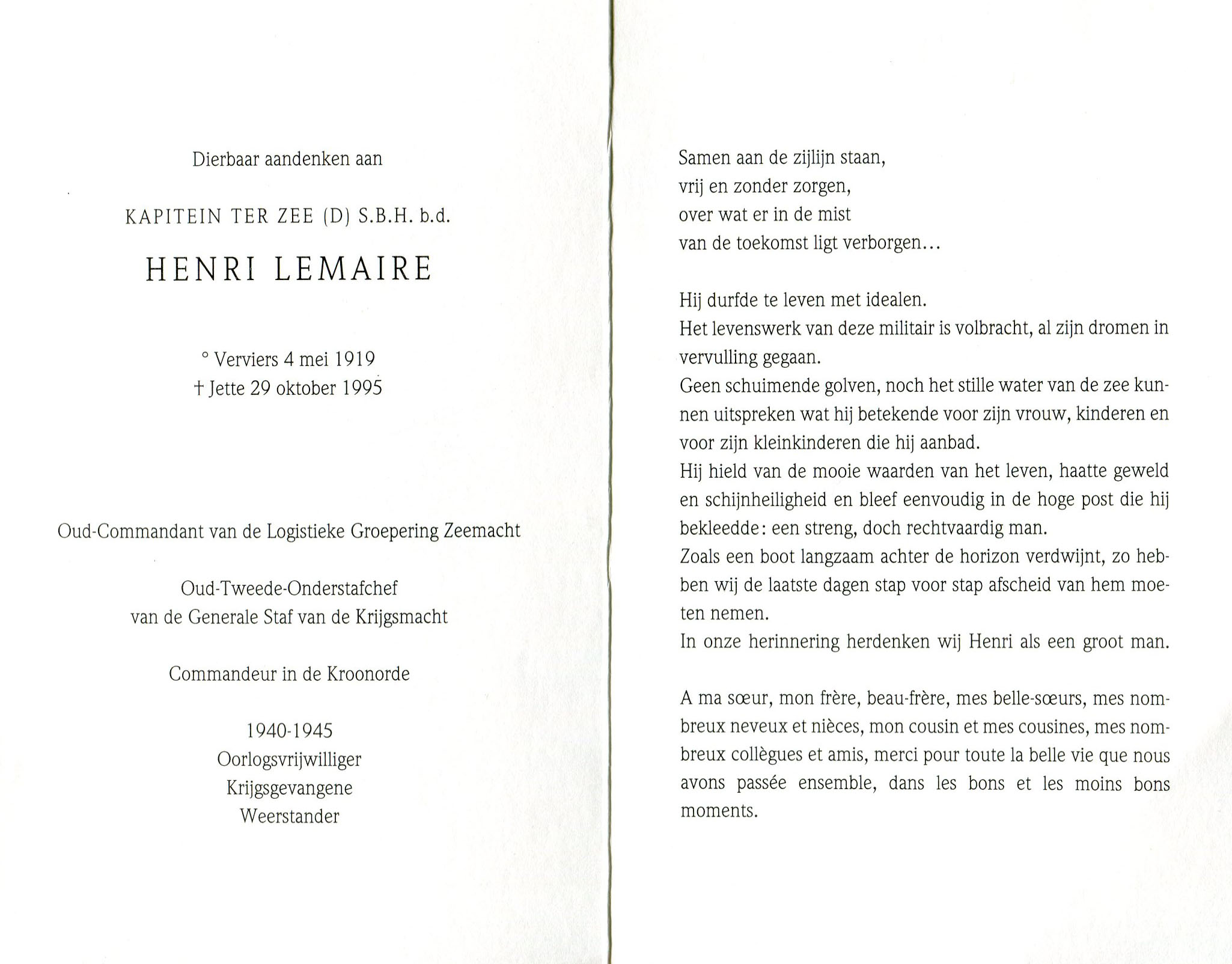 Dierbaar aandenken aan

KAPITEIN TER ZEE (D) S.B.H. b.d.

HENRI LEMAIRE

° Verviers 4 mei 1919
† Jette 29 oktober 1995

Oud-Commandant van de Logistieke Groepering Zeemacht

Oud-Tweede-Onderstafchef
van de Generale Staf van de Krijgsmacht

Commandeur in de Kroonorde

1940-1945
Oorlogsvrijwilliger
Krijgsgevangene
Weerstander

Samen aan de zijlijn staan,
vrij en zonder zorgen,
over wat er in de mist
van de toekomst ligt verborgen...

Hij durfde te leven met idealen.
Het levenswerk van deze militair is volbracht, al zijn dromen in vervulling gegaan.
Geen schuimende golven, noch het stille water van de zee kunnen uitspreken wat hij betekende voor zijn vrouw, kinderen en voor zijn kleinkinderen die hij aanbad.
Hij hield van de mooie waarden van het leven, haatte geweld en schijnheiligheid en bleef eenvoudig in de hoge post die hij bekleedde: een streng, doch rechtvaardig man.
Zoals een boot langzaam achter de horizon verdwijnt, zo hebben wij de laatste dagen stap voor stap afscheid van hem moeten nemen.
In onze herinnering herdenken wij Henri als een groot man.

A ma sœur, mon frère, beau-frère, mes belle-sœurs, mes nombreux neveux et nièces, mon cousin et mes cousines, mes nombreux collègues et amis, merci pour toute la belle vie que nous avons passée ensemble, dans les bons et les moins bons moments.